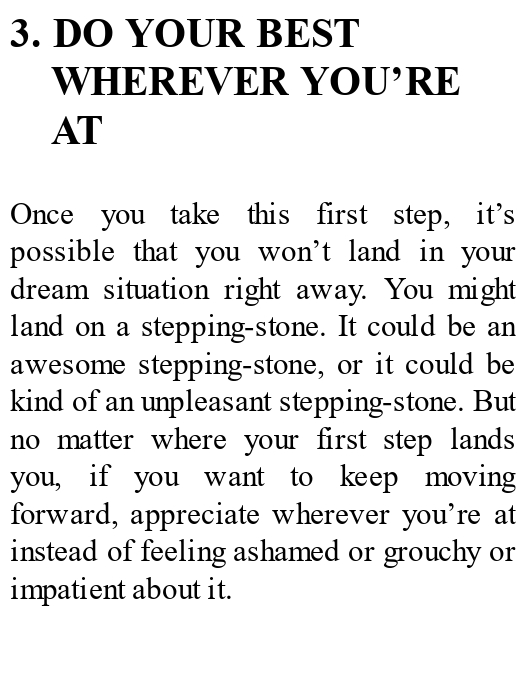 3. DO YOUR BEST WHEREVER YOU'RE AT

Once you take this first step, it's possible that you won't land in your dream situation right away. You might land on a stepping-stone. It could be an awesome stepping-stone, or it could be kind of an unpleasant stepping-stone. But no matter where your first step lands you, if you want to keep moving forward, appreciate wherever you're at instead of feeling ashamed or grouchy or impatient about it.